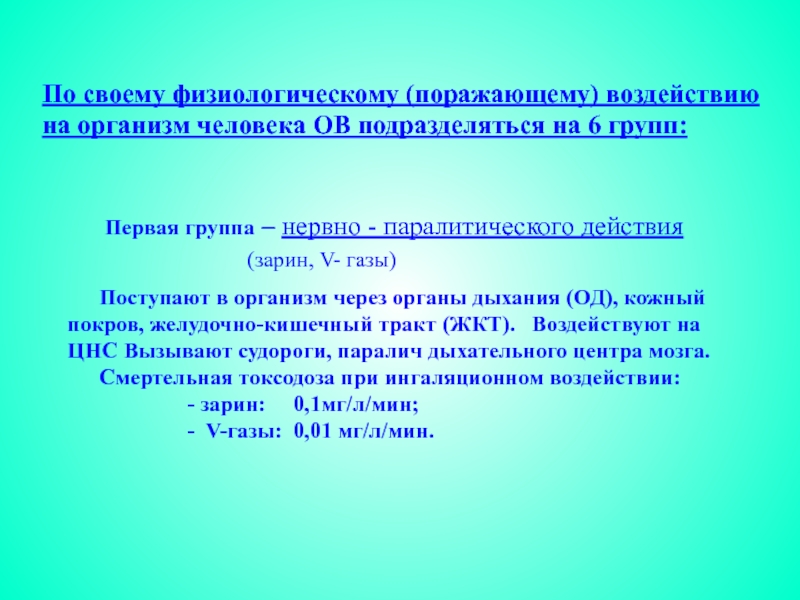 По своему физиологическому (поражающему) воздействию на организм человека ОВ подразделяться на 6 групп:

Первая группа – нервно - паралитического действия

(зарин, V- газы)

Поступают в организм через органы дыхания (ОД), кожный покров, желудочно-кишечный тракт (ЖКТ). Воздействуют на ЦНС Вызывают судороги, паралич дыхательного центра мозга. Смертельная токсодоза при ингаляционном воздействии:

- зарин: 0,1мг/л/мин;

- V-газы: 0,01 мг/л/мин.